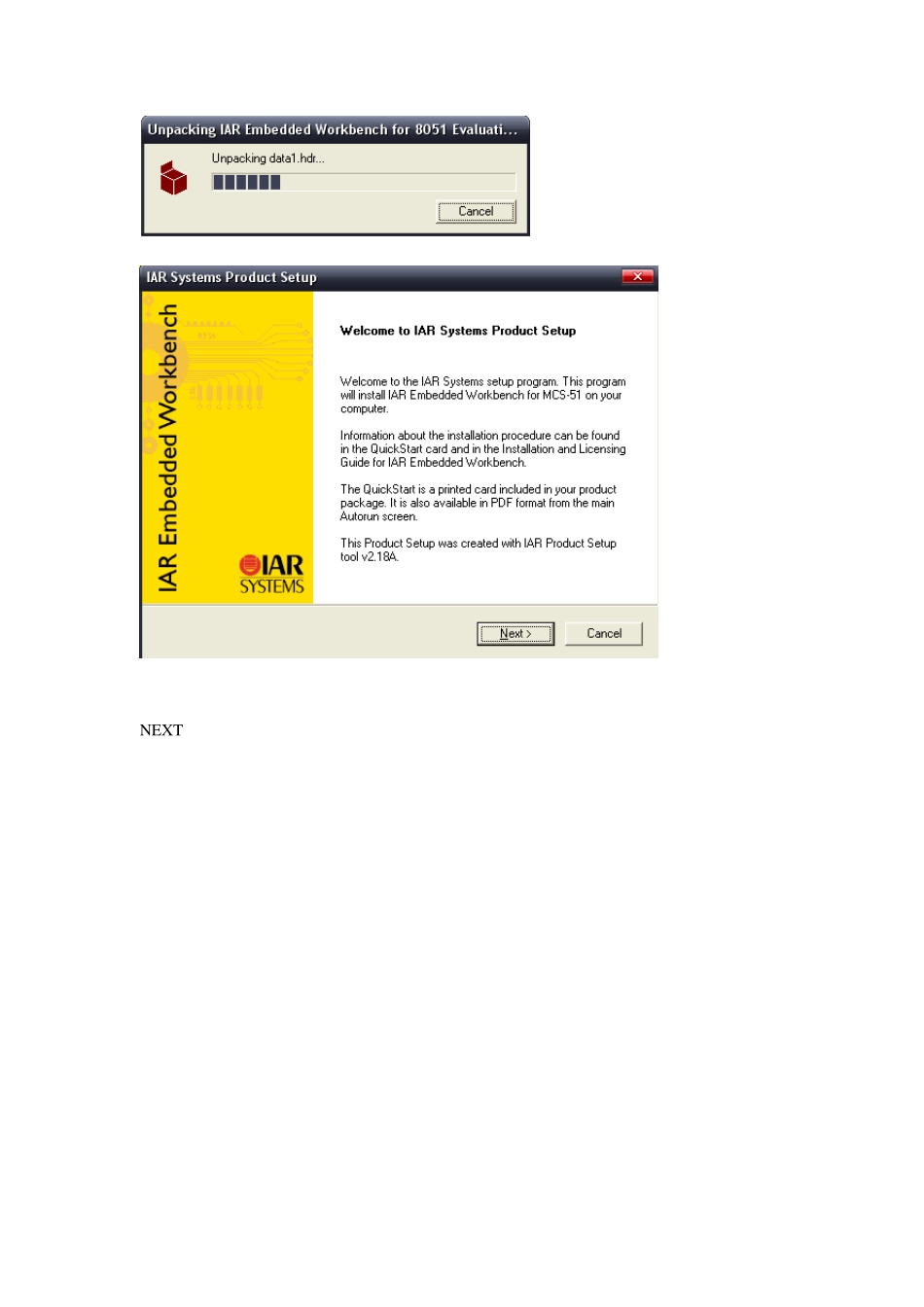 Unpacking IAR Embedded Workbench for 8051 Evaluati...

Unpacking data1.hdr...

Cancel

IAR Systems Product Setup

IAR Embedded Workbench

IAR SYSTEMS

Welcome to IAR Systems Product Setup

Welcome to the IAR Systems setup program. This program will install IAR Embedded Workbench for MCS-51 on your computer.

Information about the installation procedure can be found in the QuickStart card and in the Installation and Licensing Guide for IAR Embedded Workbench.

The QuickStart is a printed card included in your product package. It is also available in PDF format from the main Autorun screen.

This Product Setup was created with IAR Product Setup tool v2.18A.

Next >

Cancel

NEXT